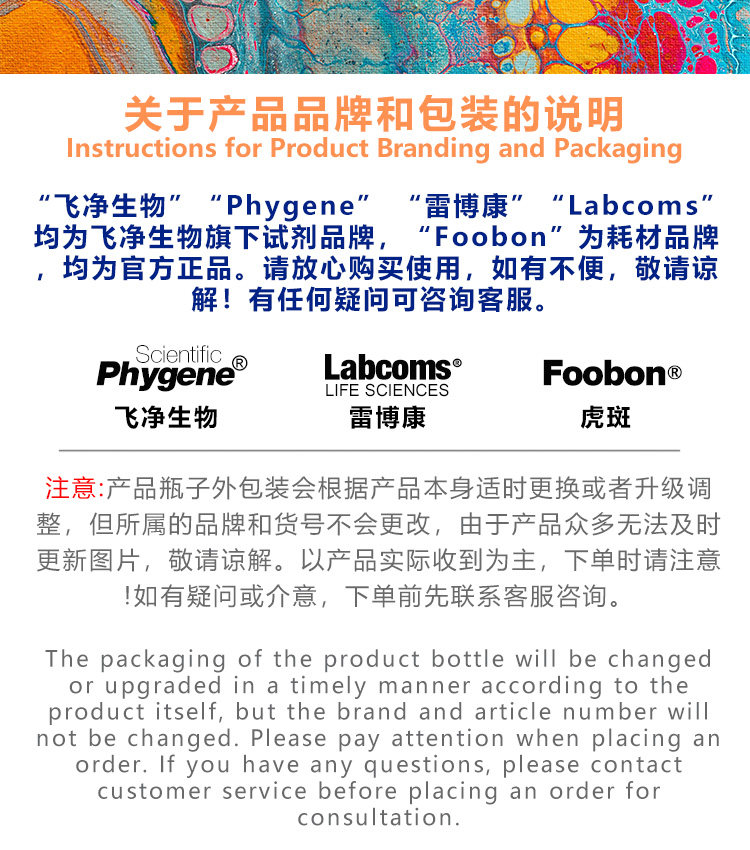 关于产品品牌和包装的说明
Instructions for Product Branding and Packaging

“飞净生物” “Phygene” “雷博康” “Labcoms”均为飞净生物旗下试剂品牌，“Foobon”为耗材品牌，均为官方正品。请放心购买使用，如有不便，敬请谅解！有任何疑问可咨询客服。

Scientific
Phygene®
飞净生物

Labcoms®
LIFE SCIENCES
雷博康

Foobon®
虎斑

注意:产品瓶子外包装会根据产品本身适时更换或者升级调整，但所属的品牌和货号不会更改，由于产品众多无法及时更新图片，敬请谅解。以产品实际收到为主，下单时请注意!如有疑问或介意，下单前先联系客服咨询。

The packaging of the product bottle will be changed or upgraded in a timely manner according to the product itself, but the brand and article number will not be changed. Please pay attention when placing an order. If you have any questions, please contact customer service before placing an order for consultation.